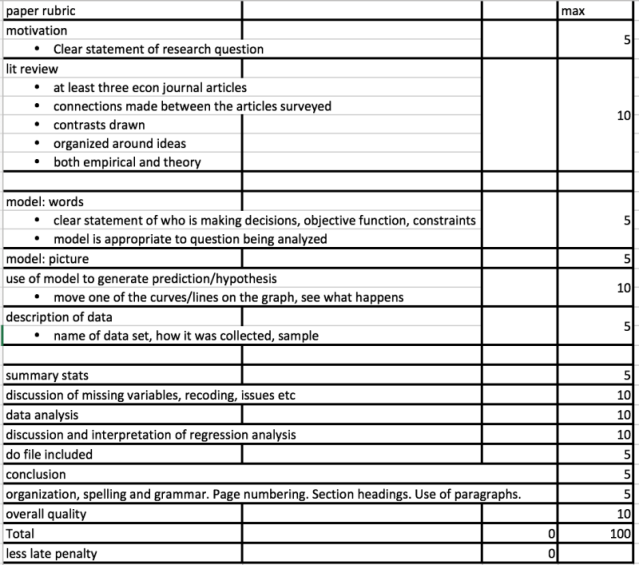 | paper rubric | | | max |
|---|---|---|---|
| motivation<br>• Clear statement of research question | | | 5 |
| lit review<br>• at least three econ journal articles<br>• connections made between the articles surveyed<br>• contrasts drawn<br>• organized around ideas<br>• both empirical and theory | | | 10 |
| | | | |
| model: words<br>• clear statement of who is making decisions, objective function, constraints<br>• model is appropriate to question being analyzed | | | 5 |
| model: picture | | | 5 |
| use of model to generate prediction/hypothesis<br>• move one of the curves/lines on the graph, see what happens | | | 10 |
| description of data<br>• name of data set, how it was collected, sample | | | 5 |
| | | | |
| summary stats | | | 5 |
| discussion of missing variables, recoding, issues etc | | | 10 |
| data analysis | | | 10 |
| discussion and interpretation of regression analysis | | | 10 |
| do file included | | | 5 |
| conclusion | | | 5 |
| organization, spelling and grammar. Page numbering. Section headings. Use of paragraphs. | | | 5 |
| overall quality | | | 10 |
| Total | | 0 | 100 |
| less late penalty | | 0 | |